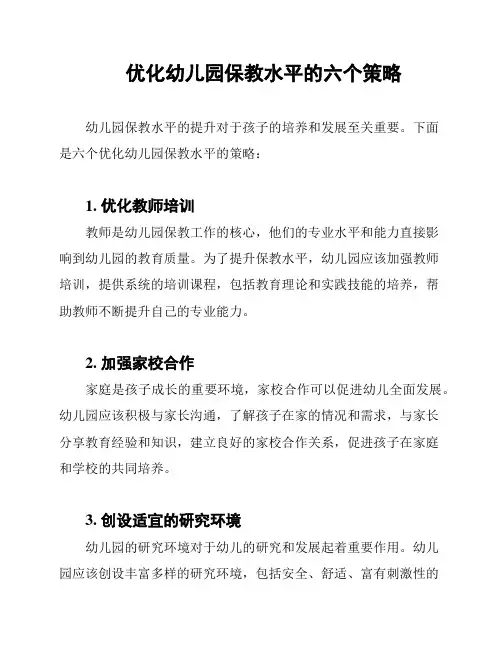 优化幼儿园保教水平的六个策略

幼儿园保教水平的提升对于孩子的培养和发展至关重要。下面是六个优化幼儿园保教水平的策略：

1. 优化教师培训

教师是幼儿园保教工作的核心，他们的专业水平和能力直接影响到幼儿园的教育质量。为了提升保教水平，幼儿园应该加强教师培训，提供系统的培训课程，包括教育理论和实践技能的培养，帮助教师不断提升自己的专业能力。

2. 加强家校合作

家庭是孩子成长的重要环境，家校合作可以促进幼儿全面发展。幼儿园应该积极与家长沟通，了解孩子在家的情况和需求，与家长分享教育经验和知识，建立良好的家校合作关系，促进孩子在家庭和学校的共同培养。

3. 创设适宜的研究环境

幼儿园的研究环境对于幼儿的研究和发展起着重要作用。幼儿园应该创设丰富多样的研究环境，包括安全、舒适、富有刺激性的